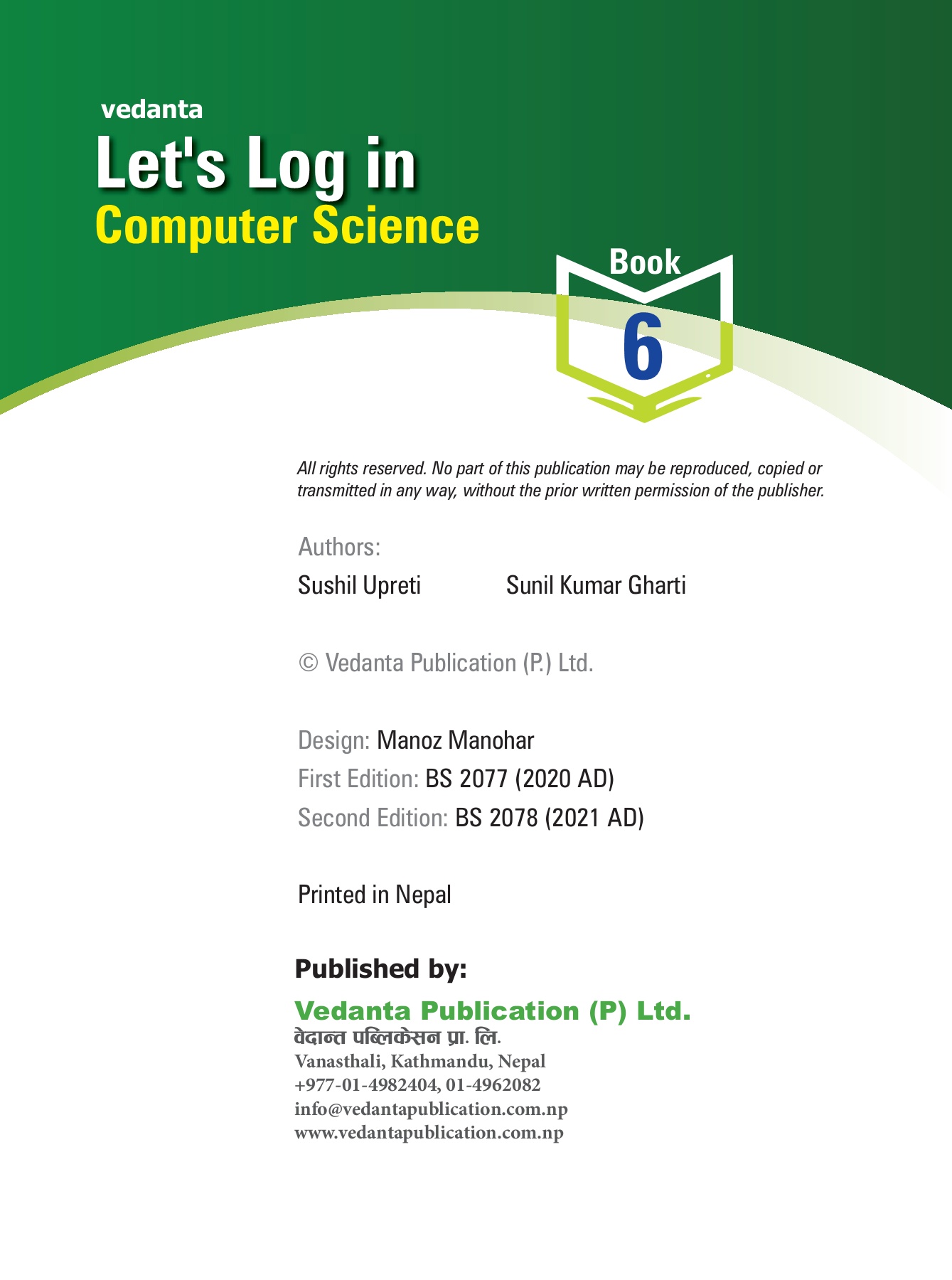 vedanta
Let's Log in
Computer Science

Book
6

All rights reserved. No part of this publication may be reproduced, copied or transmitted in any way, without the prior written permission of the publisher.

Authors:
Sushil Upreti Sunil Kumar Gharti

© Vedanta Publication (P.) Ltd.

Design: Manoz Manohar
First Edition: BS 2077 (2020 AD)
Second Edition: BS 2078 (2021 AD)

Printed in Nepal

Published by:
Vedanta Publication (P) Ltd.
वेदान्त पब्लिकेसन प्रा. लि.
Vanasthali, Kathmandu, Nepal
+977-01-4982404, 01-4962082
info@vedantapublication.com.np
www.vedantapublication.com.np